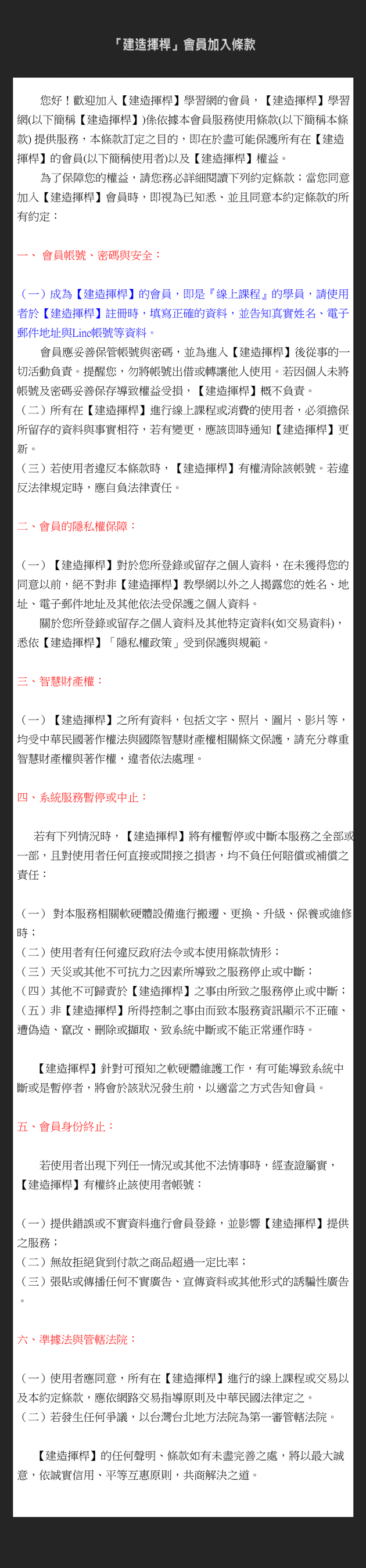 「建造揮桿」會員加入條款

您好！歡迎加入【建造揮桿】學習網的會員，【建造揮桿】學習網(以下簡稱【建造揮桿】)係依據本會員服務使用條款(以下簡稱本條款) 提供服務，本條款訂定之目的，即在於盡可能保護所有在【建造揮桿】的會員(以下簡稱使用者)以及【建造揮桿】權益。

為了保障您的權益，請您務必詳細閱讀下列約定條款；當您同意加入【建造揮桿】會員時，即視為已知悉、並且同意本約定條款的所有約定：

一、 會員帳號、密碼與安全：

（一）成為【建造揮桿】的會員，即是『線上課程』的學員，請使用者於【建造揮桿】註冊時，填寫正確的資料，並告知真實姓名、電子郵件地址與Line帳號等資料。

會員應妥善保管帳號與密碼，並為進入【建造揮桿】後從事的一切活動負責。提醒您，勿將帳號出借或轉讓他人使用。若因個人未將帳號及密碼妥善保存導致權益受損，【建造揮桿】概不負責。

（二）所有在【建造揮桿】進行線上課程或消費的使用者，必須擔保所留存的資料與事實相符，若有變更，應該即時通知【建造揮桿】更新。

（三）若使用者違反本條款時，【建造揮桿】有權清除該帳號。若違反法律規定時，應自負法律責任。

二、會員的隱私權保障：

（一）【建造揮桿】對於您所登錄或留存之個人資料，在未獲得您的同意以前，絕不對非【建造揮桿】教學網以外之人揭露您的姓名、地址、電子郵件地址及其他依法受保護之個人資料。

關於您所登錄或留存之個人資料及其他特定資料(如交易資料)，悉依【建造揮桿】「隱私權政策」受到保護與規範。

三、智慧財產權：

（一）【建造揮桿】之所有資料，包括文字、照片、圖片、影片等，均受中華民國著作權法與國際智慧財產權相關條文保護，請充分尊重智慧財產權與著作權，違者依法處理。

四、系統服務暫停或中止：

若有下列情況時，【建造揮桿】將有權暫停或中斷本服務之全部或一部，且對使用者任何直接或間接之損害，均不負任何賠償或補償之責任：

（一） 對本服務相關軟硬體設備進行搬遷、更換、升級、保養或維修時；

（二）使用者有任何違反政府法令或本使用條款情形；

（三）天災或其他不可抗力之因素所導致之服務停止或中斷；

（四）其他不可歸責於【建造揮桿】之事由所致之服務停止或中斷；

（五）非【建造揮桿】所得控制之事由而致本服務資訊顯示不正確、遭偽造、竄改、刪除或擷取、致系統中斷或不能正常運作時。

【建造揮桿】針對可預知之軟硬體維護工作，有可能導致系統中斷或是暫停者，將會於該狀況發生前，以適當之方式告知會員。

五、會員身份終止：

若使用者出現下列任一情況或其他不法情事時，經查證屬實，【建造揮桿】有權終止該使用者帳號：

（一）提供錯誤或不實資料進行會員登錄，並影響【建造揮桿】提供之服務；

（二）無故拒絕貨到付款之商品超過一定比率；

（三）張貼或傳播任何不實廣告、宣傳資料或其他形式的誘騙性廣告。

六、準據法與管轄法院：

（一）使用者應同意，所有在【建造揮桿】進行的線上課程或交易以及本約定條款，應依網路交易指導原則及中華民國法律定之。

（二）若發生任何爭議，以台灣台北地方法院為第一審管轄法院。

【建造揮桿】的任何聲明、條款如有未盡完善之處，將以最大誠意，依誠實信用、平等互惠原則，共商解決之道。